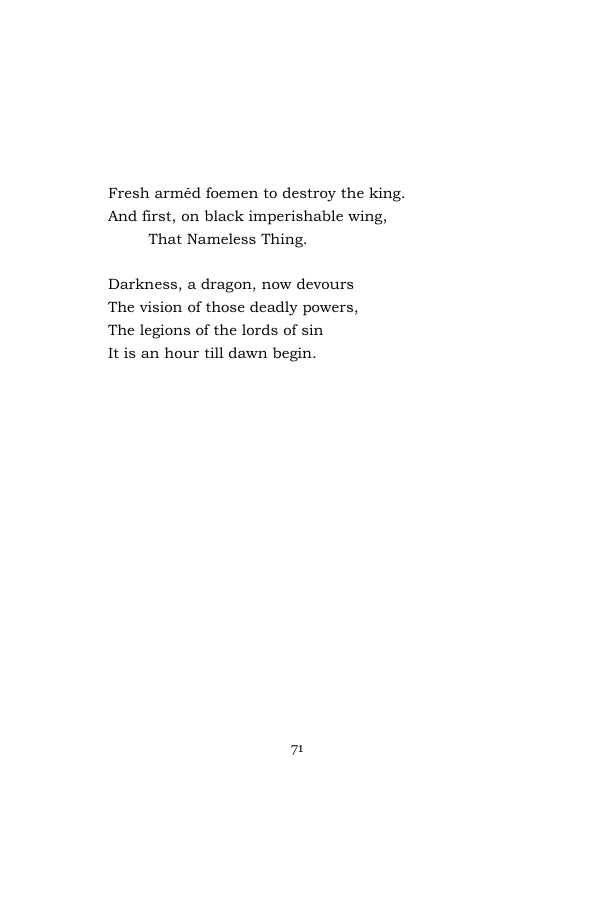 Fresh arméd foemen to destroy the king.
And first, on black imperishable wing,
That Nameless Thing.

Darkness, a dragon, now devours
The vision of those deadly powers,
The legions of the lords of sin
It is an hour till dawn begin.

71